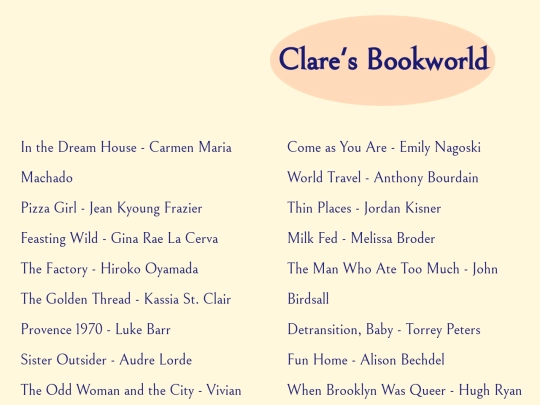 Clare's Bookworld

In the Dream House - Carmen Maria Machado

Pizza Girl - Jean Kyoung Frazier

Feasting Wild - Gina Rae La Cerva

The Factory - Hiroko Oyamada

The Golden Thread - Kassia St. Clair

Provence 1970 - Luke Barr

Sister Outsider - Audre Lorde

The Odd Woman and the City - Vivian

Come as You Are - Emily Nagoski

World Travel - Anthony Bourdain

Thin Places - Jordan Kisner

Milk Fed - Melissa Broder

The Man Who Ate Too Much - John Birdsall

Detransition, Baby - Torrey Peters

Fun Home - Alison Bechdel

When Brooklyn Was Queer - Hugh Ryan